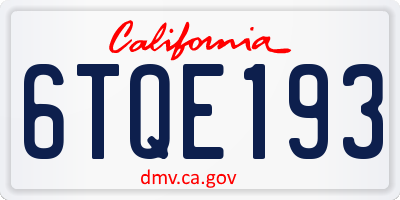 California

6TQE193

dmv.ca.gov